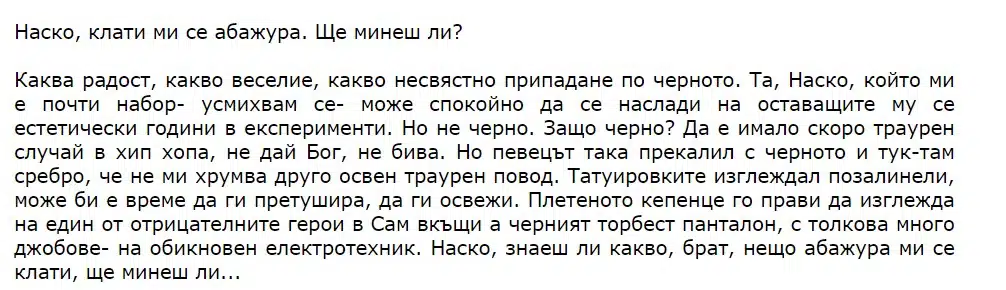 Наско, клати ми се абажура. Ще минеш ли?

Каква радост, какво веселие, какво несвястно припадане по черното. Та, Наско, който ми е почти набор- усмихвам се- може спокойно да се наслади на оставащите му се естетически години в експерименти. Но не черно. Защо черно? Да е имало скоро траурен случай в хип хопа, не дай Бог, не бива. Но певецът така прекалил с черното и тук-там сребро, че не ми хрумва друго освен траурен повод. Татуировките изглеждал позалинели, може би е време да ги претушира, да ги освежи. Плетеното кепенце го прави да изглежда на един от отрицателните герои в Сам вкъщи а черният торбест панталон, с толкова много джобове- на обикновен електротехник. Наско, знаеш ли какво, брат, нещо абажура ми се клати, ще минеш ли...